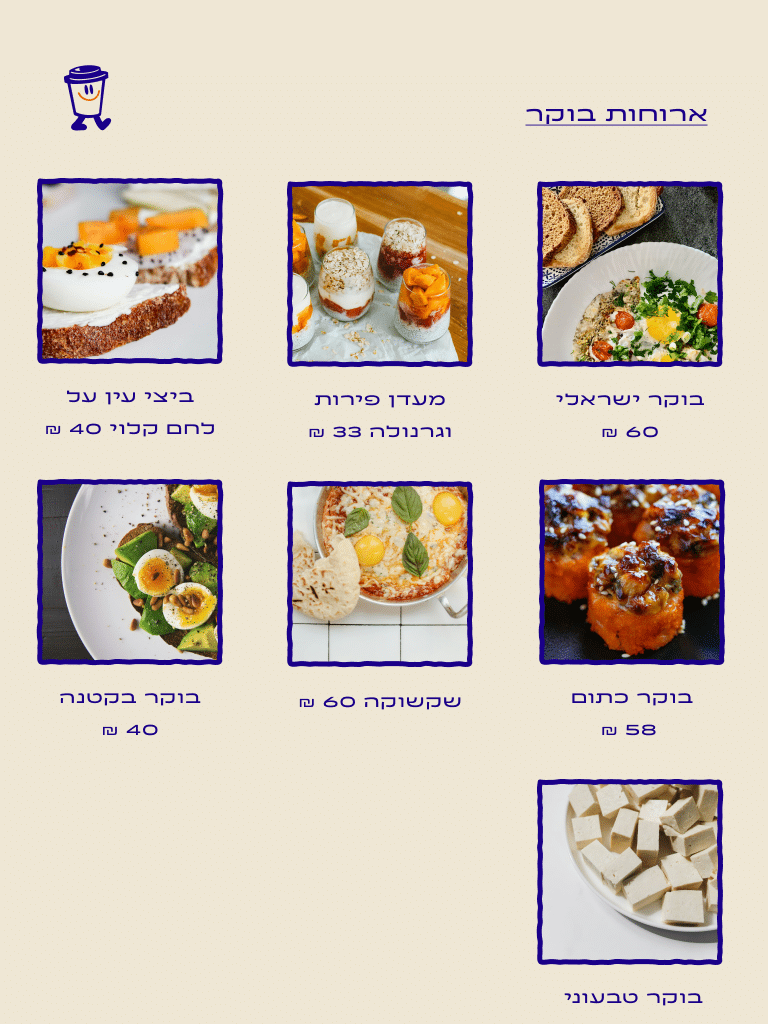 ארוחות בוקר

בוקר ישראלי
60 ₪

מעדן פירות
וגרנולה 33 ₪

ביצי עין על
לחם קלוי 40 ₪

בוקר כתום
58 ₪

שקשוקה 60 ₪

בוקר בקטנה
40 ₪

בוקר טבעוני